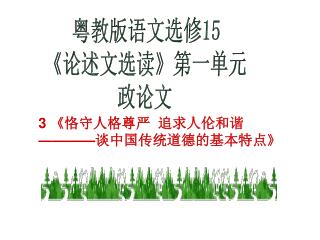 粤教版语文选修15
《论述文选读》第一单元
政论文

3 《恪守人格尊严 追求人伦和谐
————谈中国传统道德的基本特点》